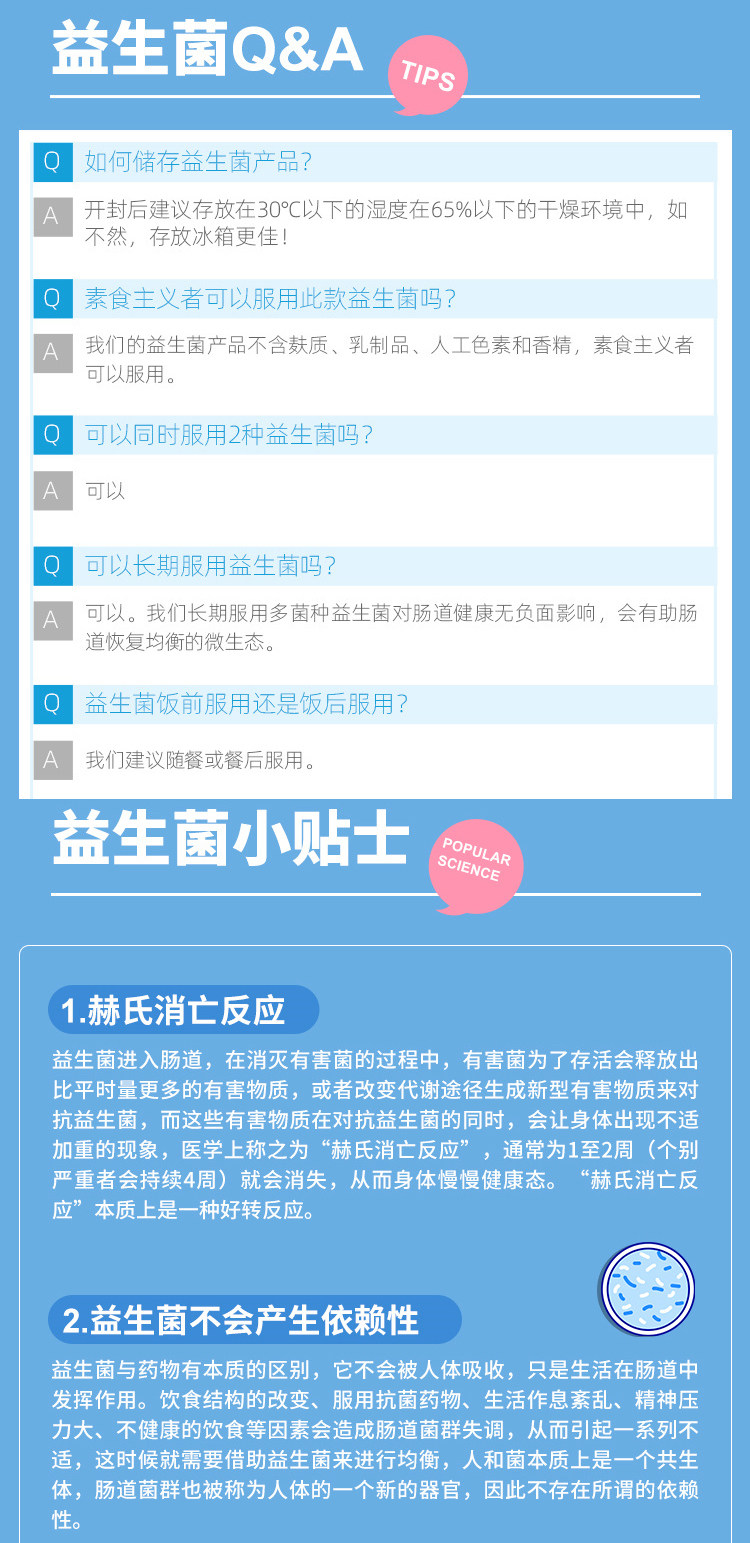 益生菌Q&A

TIPS

Q 如何储存益生菌产品?

A 开封后建议存放在30℃以下的湿度在65%以下的干燥环境中，如不然，存放冰箱更佳!

Q 素食主义者可以服用此款益生菌吗?

A 我们的益生菌产品不含麸质、乳制品、人工色素和香精，素食主义者可以服用。

Q 可以同时服用2种益生菌吗?

A 可以

Q 可以长期服用益生菌吗?

A 可以。我们长期服用多菌种益生菌对肠道健康无负面影响，会有助肠道恢复均衡的微生态。

Q 益生菌饭前服用还是饭后服用?

A 我们建议随餐或餐后服用。

益生菌小贴士

POPULAR SCIENCE

1.赫氏消亡反应

益生菌进入肠道，在消灭有害菌的过程中，有害菌为了存活会释放出比平时量更多的有害物质，或者改变代谢途径生成新型有害物质来对抗益生菌，而这些有害物质在对抗益生菌的同时，会让身体出现不适加重的现象，医学上称之为“赫氏消亡反应”，通常为1至2周（个别严重者会持续4周）就会消失，从而身体慢慢健康态。“赫氏消亡反应”本质上是一种好转反应。

2.益生菌不会产生依赖性

益生菌与药物有本质的区别，它不会被人体吸收，只是生活在肠道中发挥作用。饮食结构的改变、服用抗菌药物、生活作息紊乱、精神压力大、不健康的饮食等因素会造成肠道菌群失调，从而引起一系列不适，这时候就需要借助益生菌来进行均衡，人和菌本质上是一个共生体，肠道菌群也被称为人体的一个新的器官，因此不存在所谓的依赖性。